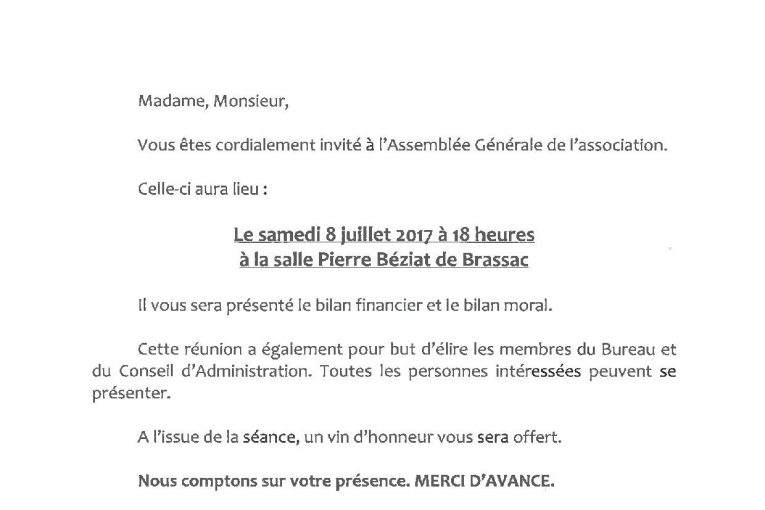 Madame, Monsieur,

Vous êtes cordialement invité à l'Assemblée Générale de l'association.

Celle-ci aura lieu :

Le samedi 8 juillet 2017 à 18 heures
à la salle Pierre Béziat de Brassac

Il vous sera présenté le bilan financier et le bilan moral.

Cette réunion a également pour but d'élire les membres du Bureau et du Conseil d'Administration. Toutes les personnes intéressées peuvent se présenter.

A l'issue de la séance, un vin d'honneur vous sera offert.

Nous comptons sur votre présence. MERCI D'AVANCE.